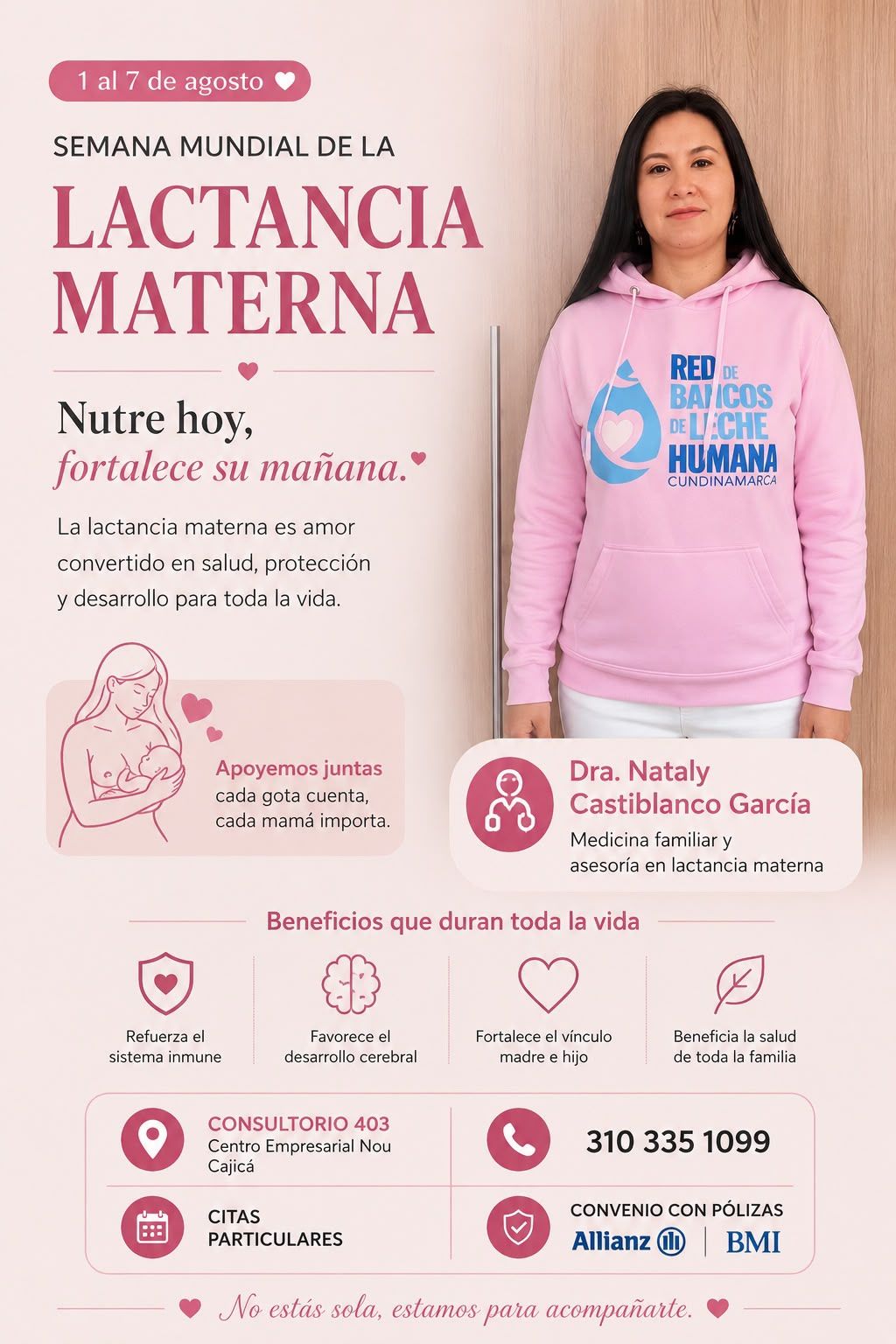 1 al 7 de agosto

SEMANA MUNDIAL DE LA

LACTANCIA MATERNA

Nutre hoy, fortalece su mañana.

La lactancia materna es amor convertido en salud, protección y desarrollo para toda la vida.

RED DE BANCOS DE LECHE HUMANA CUNDINAMARCA

Apoyemos juntas cada gota cuenta, cada mamá importa.

Dra. Nataly Castiblanco García
Medicina familiar y asesoría en lactancia materna

Beneficios que duran toda la vida

Refuerza el sistema inmune

Favorece el desarrollo cerebral

Fortalece el vínculo madre e hijo

Beneficia la salud de toda la familia

CONSULTORIO 403
Centro Empresarial Nou Cajicá

310 335 1099

CITAS PARTICULARES

CONVENIO CON PÓLIZAS
Allianz | BMI

No estás sola, estamos para acompañarte.